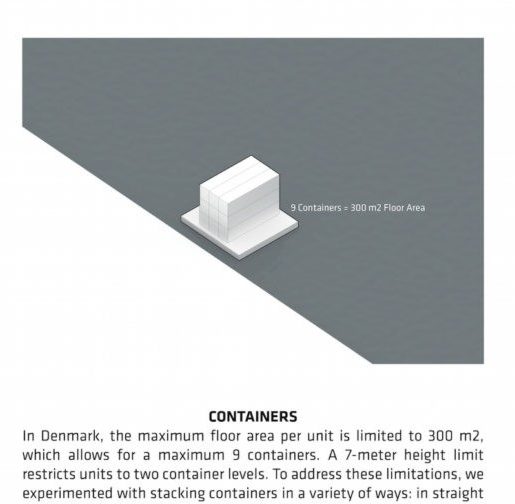 9 Containers = 300 m2 Floor Area

CONTAINERS

In Denmark, the maximum floor area per unit is limited to 300 m2, which allows for a maximum 9 containers. A 7-meter height limit restricts units to two container levels. To address these limitations, we experimented with stacking containers in a variety of ways: in straight